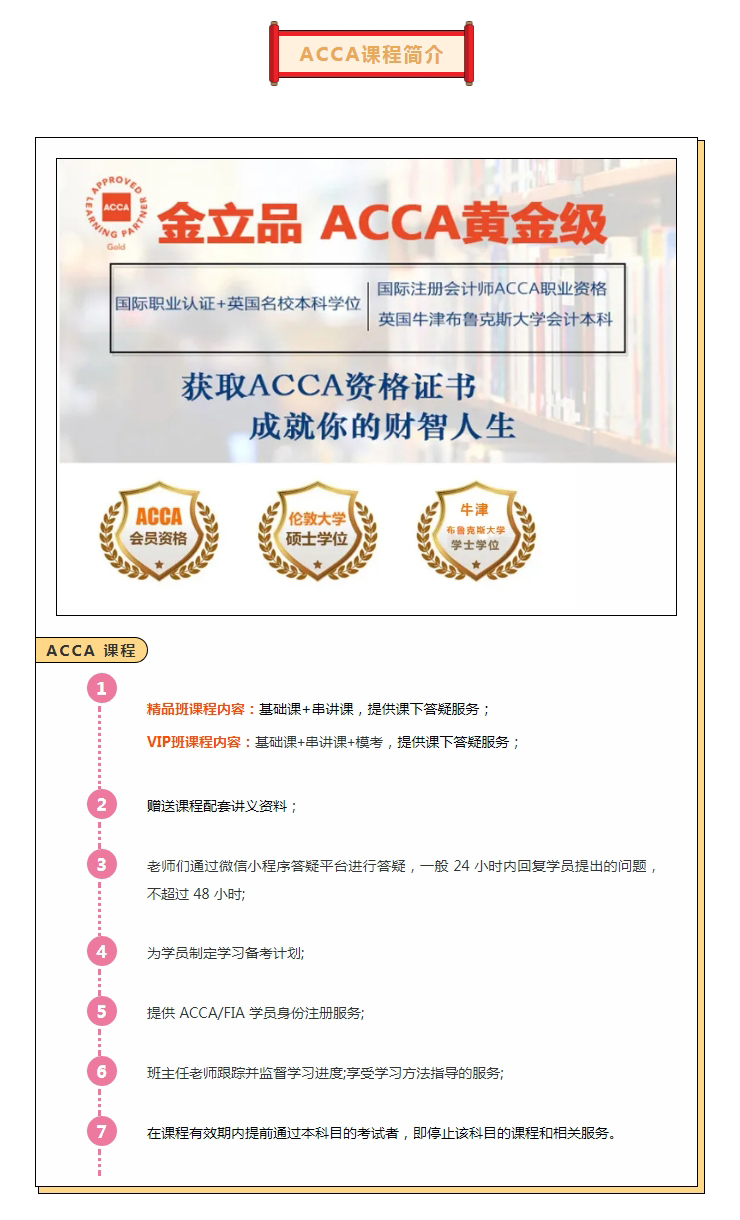 ACCA课程简介

APPROVED LEARNING PARTNER ACCA Gold

金立品 ACCA黄金级

国际职业认证+英国名校本科学位

国际注册会计师ACCA职业资格
英国牛津布鲁克斯大学会计本科

获取ACCA资格证书
成就你的财智人生

ACCA 会员资格

伦敦大学 硕士学位

牛津 布鲁克斯大学 学士学位

ACCA 课程

1

精品班课程内容：基础课+串讲课，提供课下答疑服务；

VIP班课程内容：基础课+串讲课+模考，提供课下答疑服务；

2

赠送课程配套讲义资料；

3

老师们通过微信小程序答疑平台进行答疑，一般 24 小时内回复学员提出的问题，不超过 48 小时;

4

为学员制定学习备考计划;

5

提供 ACCA/FIA 学员身份注册服务;

6

班主任老师跟踪并监督学习进度;享受学习方法指导的服务;

7

在课程有效期内提前通过本科目的考试者，即停止该科目的课程和相关服务。